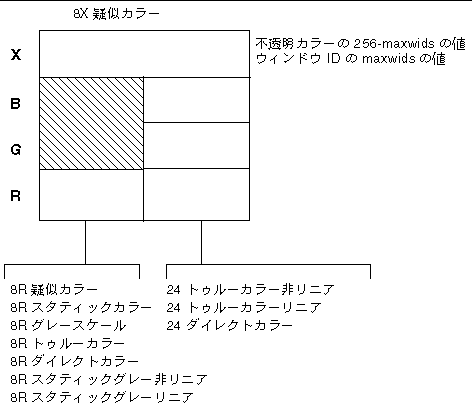 8X 疑似カラー

X

B

G

R

不透明カラーの 256-maxwids の値
ウィンドウ ID の maxwids の値

8R 疑似カラー
8R スタティックカラー
8R グレースケール
8R トゥルーカラー
8R ダイレクトカラー
8R スタティックグレー非リニア
8R スタティックグレーリニア

24 トゥルーカラー非リニア
24 トゥルーカラーリニア
24 ダイレクトカラー